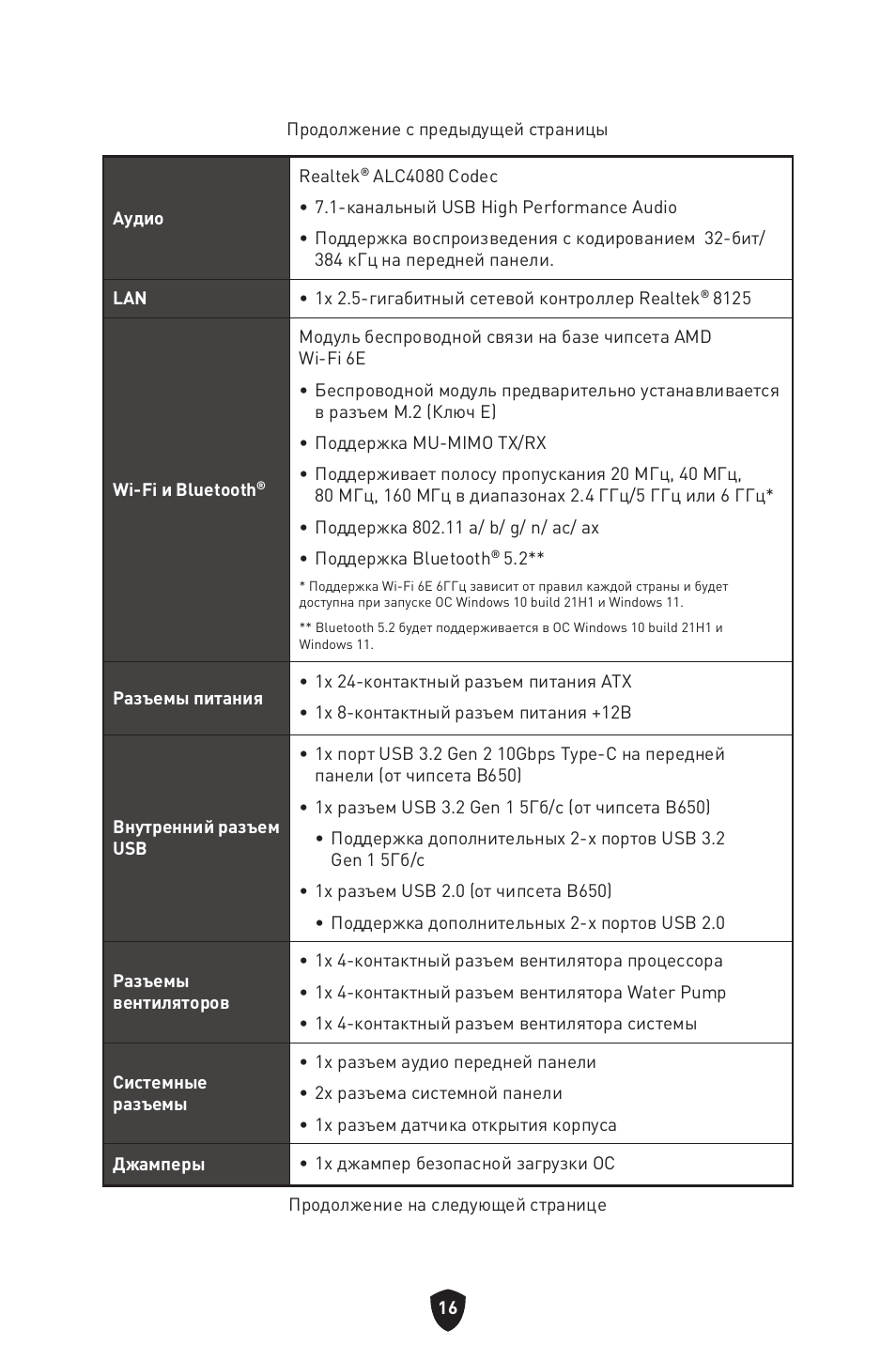 Продолжение с предыдущей страницы

| | |
|---|---|
| Аудио | Realtek® ALC4080 Codec<br>• 7.1-канальный USB High Performance Audio<br>• Поддержка воспроизведения с кодированием 32-бит/ 384 кГц на передней панели. |
| LAN | • 1x 2.5-гигабитный сетевой контроллер Realtek® 8125 |
| Wi-Fi и Bluetooth® | Модуль беспроводной связи на базе чипсета AMD Wi-Fi 6E<br>• Беспроводной модуль предварительно устанавливается в разъем M.2 (Ключ E)<br>• Поддержка MU-MIMO TX/RX<br>• Поддерживает полосу пропускания 20 МГц, 40 МГц, 80 МГц, 160 МГц в диапазонах 2.4 ГГц/5 ГГц или 6 ГГц*<br>• Поддержка 802.11 a/ b/ g/ n/ ac/ ax<br>• Поддержка Bluetooth® 5.2**<br>* Поддержка Wi-Fi 6E 6ГГц зависит от правил каждой страны и будет доступна при запуске ОС Windows 10 build 21H1 и Windows 11.<br>** Bluetooth 5.2 будет поддерживается в ОС Windows 10 build 21H1 и Windows 11. |
| Разъемы питания | • 1x 24-контактный разъем питания ATX<br>• 1x 8-контактный разъем питания +12В |
| Внутренний разъем USB | • 1x порт USB 3.2 Gen 2 10Gbps Type-C на передней панели (от чипсета B650)<br>• 1x разъем USB 3.2 Gen 1 5Гб/с (от чипсета B650)<br>• Поддержка дополнительных 2-х портов USB 3.2 Gen 1 5Гб/с<br>• 1x разъем USB 2.0 (от чипсета B650)<br>• Поддержка дополнительных 2-х портов USB 2.0 |
| Разъемы вентиляторов | • 1x 4-контактный разъем вентилятора процессора<br>• 1x 4-контактный разъем вентилятора Water Pump<br>• 1x 4-контактный разъем вентилятора системы |
| Системные разъемы | • 1x разъем аудио передней панели<br>• 2x разъема системной панели<br>• 1x разъем датчика открытия корпуса |
| Джамперы | • 1x джампер безопасной загрузки ОС |

Продолжение на следующей странице

16